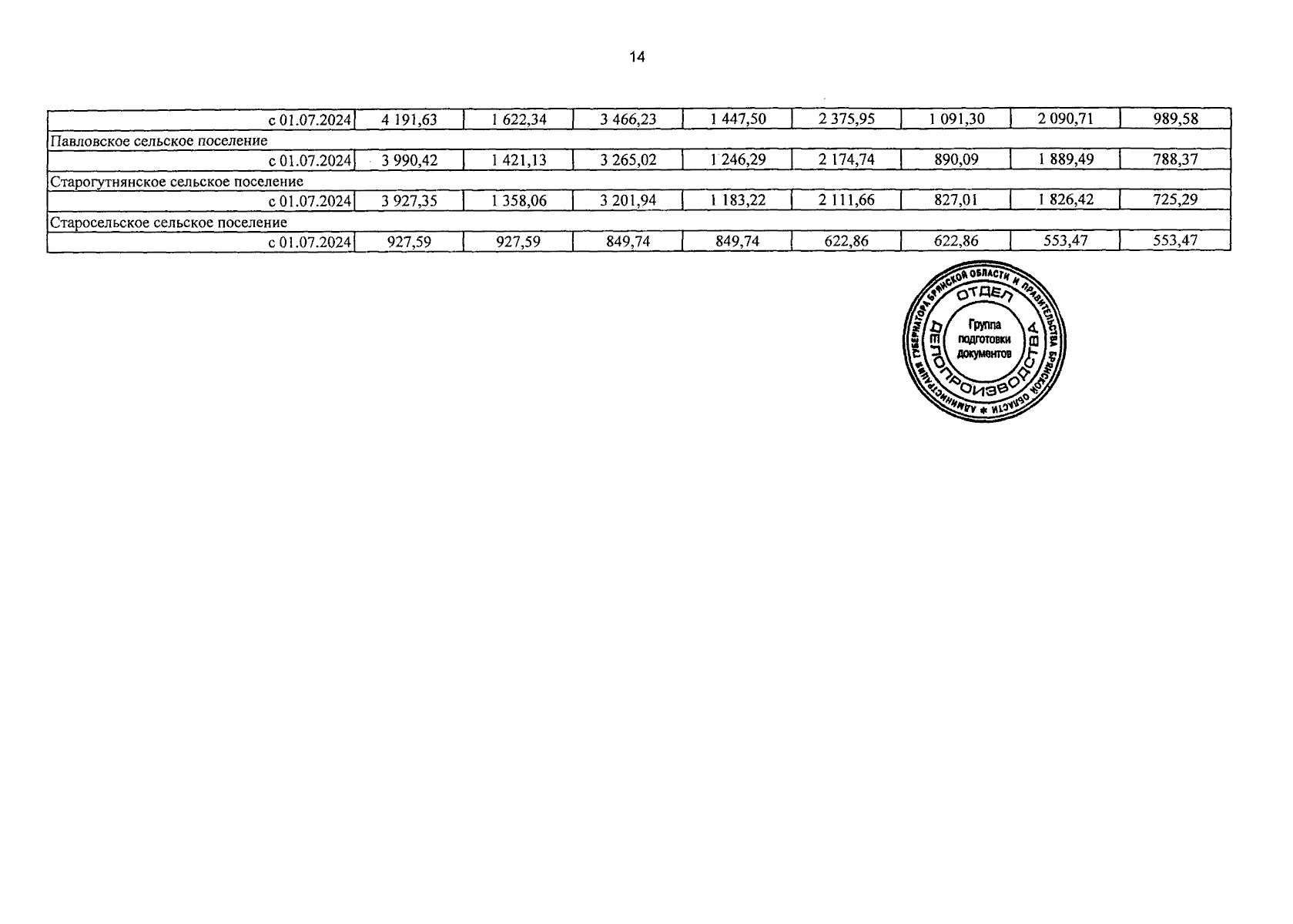 14

| с 01.07.2024 | 4 191,63 | 1 622,34 | 3 466,23 | 1 447,50 | 2 375,95 | 1 091,30 | 2 090,71 | 989,58 |
|---|---|---|---|---|---|---|---|---|
| Павловское сельское поселение | | | | | | | | |
| с 01.07.2024 | 3 990,42 | 1 421,13 | 3 265,02 | 1 246,29 | 2 174,74 | 890,09 | 1 889,49 | 788,37 |
| Старогутнянское сельское поселение | | | | | | | | |
| с 01.07.2024 | 3 927,35 | 1 358,06 | 3 201,94 | 1 183,22 | 2 111,66 | 827,01 | 1 826,42 | 725,29 |
| Старосельское сельское поселение | | | | | | | | |
| с 01.07.2024 | 927,59 | 927,59 | 849,74 | 849,74 | 622,86 | 622,86 | 553,47 | 553,47 |

АДМИНИСТРАЦИЯ ГУБЕРНАТОРА БРЯНСКОЙ ОБЛАСТИ И ПРАВИТЕЛЬСТВА БРЯНСКОЙ ОБЛАСТИ
ОТДЕЛ ДЕЛОПРОИЗВОДСТВА
Группа подготовки документов